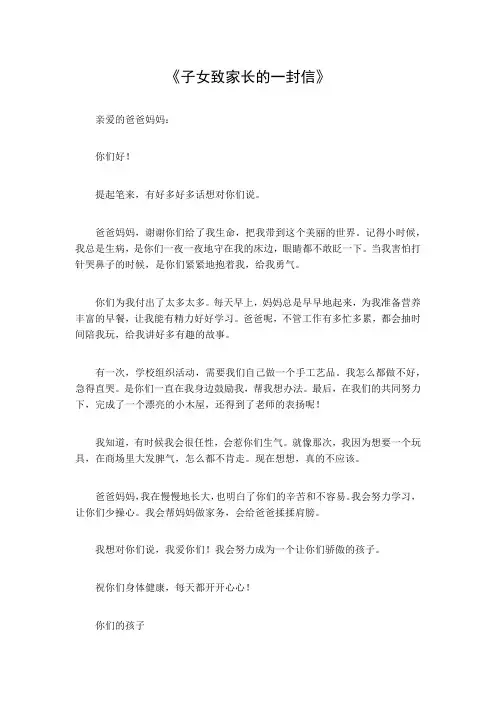 《子女致家长的一封信》

亲爱的爸爸妈妈：

你们好！

提起笔来，有好多好多话想对你们说。

爸爸妈妈，谢谢你们给了我生命，把我带到这个美丽的世界。记得小时候，我总是生病，是你们一夜一夜地守在我的床边，眼睛都不敢眨一下。当我害怕打针哭鼻子的时候，是你们紧紧地抱着我，给我勇气。

你们为我付出了太多太多。每天早上，妈妈总是早早地起来，为我准备营养丰富的早餐，让我能有精力好好学习。爸爸呢，不管工作有多忙多累，都会抽时间陪我玩，给我讲好多有趣的故事。

有一次，学校组织活动，需要我们自己做一个手工艺品。我怎么都做不好，急得直哭。是你们一直在我身边鼓励我，帮我想办法。最后，在我们的共同努力下，完成了一个漂亮的小木屋，还得到了老师的表扬呢！

我知道，有时候我会很任性，会惹你们生气。就像那次，我因为想要一个玩具，在商场里大发脾气，怎么都不肯走。现在想想，真的不应该。

爸爸妈妈，我在慢慢地长大，也明白了你们的辛苦和不容易。我会努力学习，让你们少操心。我会帮妈妈做家务，会给爸爸揉揉肩膀。

我想对你们说，我爱你们！我会努力成为一个让你们骄傲的孩子。

祝你们身体健康，每天都开开心心！

你们的孩子